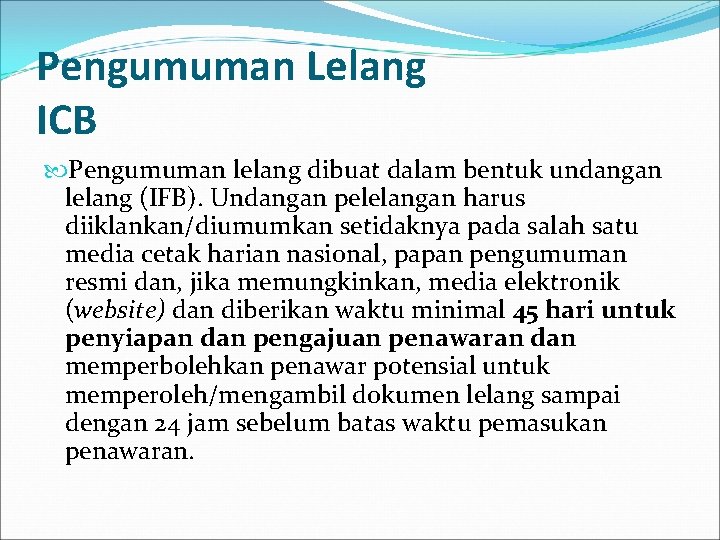 Pengumuman Lelang ICB

Pengumuman lelang dibuat dalam bentuk undangan lelang (IFB). Undangan pelelangan harus diiklankan/diumumkan setidaknya pada salah satu media cetak harian nasional, papan pengumuman resmi dan, jika memungkinkan, media elektronik (website) dan diberikan waktu minimal 45 hari untuk penyiapan dan pengajuan penawaran dan memperbolehkan penawar potensial untuk memperoleh/mengambil dokumen lelang sampai dengan 24 jam sebelum batas waktu pemasukan penawaran.